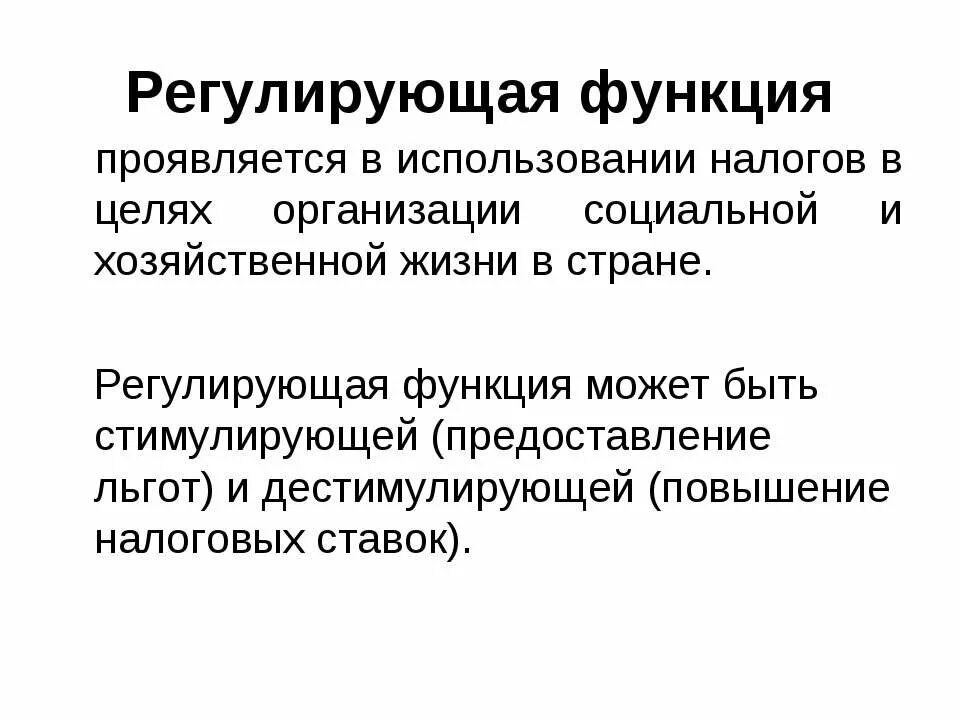 Регулирующая функция

проявляется в использовании налогов в целях организации социальной и хозяйственной жизни в стране.

Регулирующая функция может быть стимулирующей (предоставление льгот) и дестимулирующей (повышение налоговых ставок).